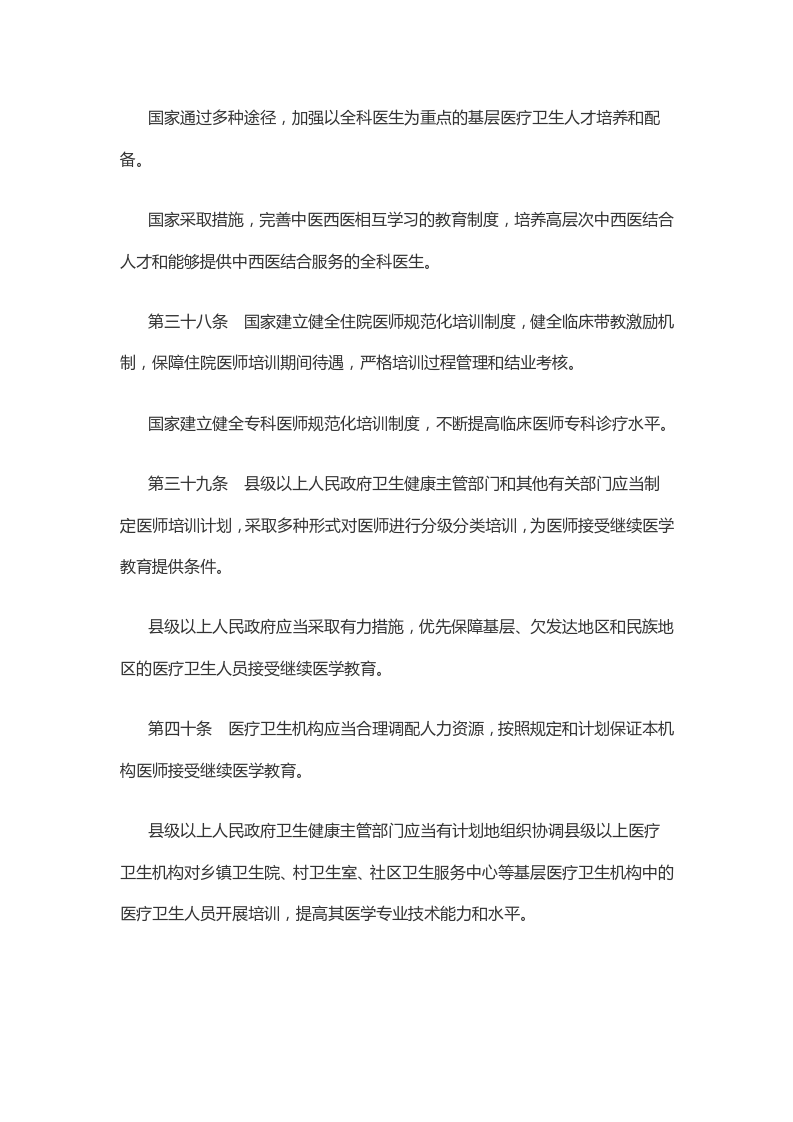 国家通过多种途径，加强以全科医生为重点的基层医疗卫生人才培养和配备。

国家采取措施，完善中医西医相互学习的教育制度，培养高层次中西医结合人才和能够提供中西医结合服务的全科医生。

第三十八条　国家建立健全住院医师规范化培训制度，健全临床带教激励机制，保障住院医师培训期间待遇，严格培训过程管理和结业考核。

国家建立健全专科医师规范化培训制度，不断提高临床医师专科诊疗水平。

第三十九条　县级以上人民政府卫生健康主管部门和其他有关部门应当制定医师培训计划，采取多种形式对医师进行分级分类培训，为医师接受继续医学教育提供条件。

县级以上人民政府应当采取有力措施，优先保障基层、欠发达地区和民族地区的医疗卫生人员接受继续医学教育。

第四十条　医疗卫生机构应当合理调配人力资源，按照规定和计划保证本机构医师接受继续医学教育。

县级以上人民政府卫生健康主管部门应当有计划地组织协调县级以上医疗卫生机构对乡镇卫生院、村卫生室、社区卫生服务中心等基层医疗卫生机构中的医疗卫生人员开展培训，提高其医学专业技术能力和水平。